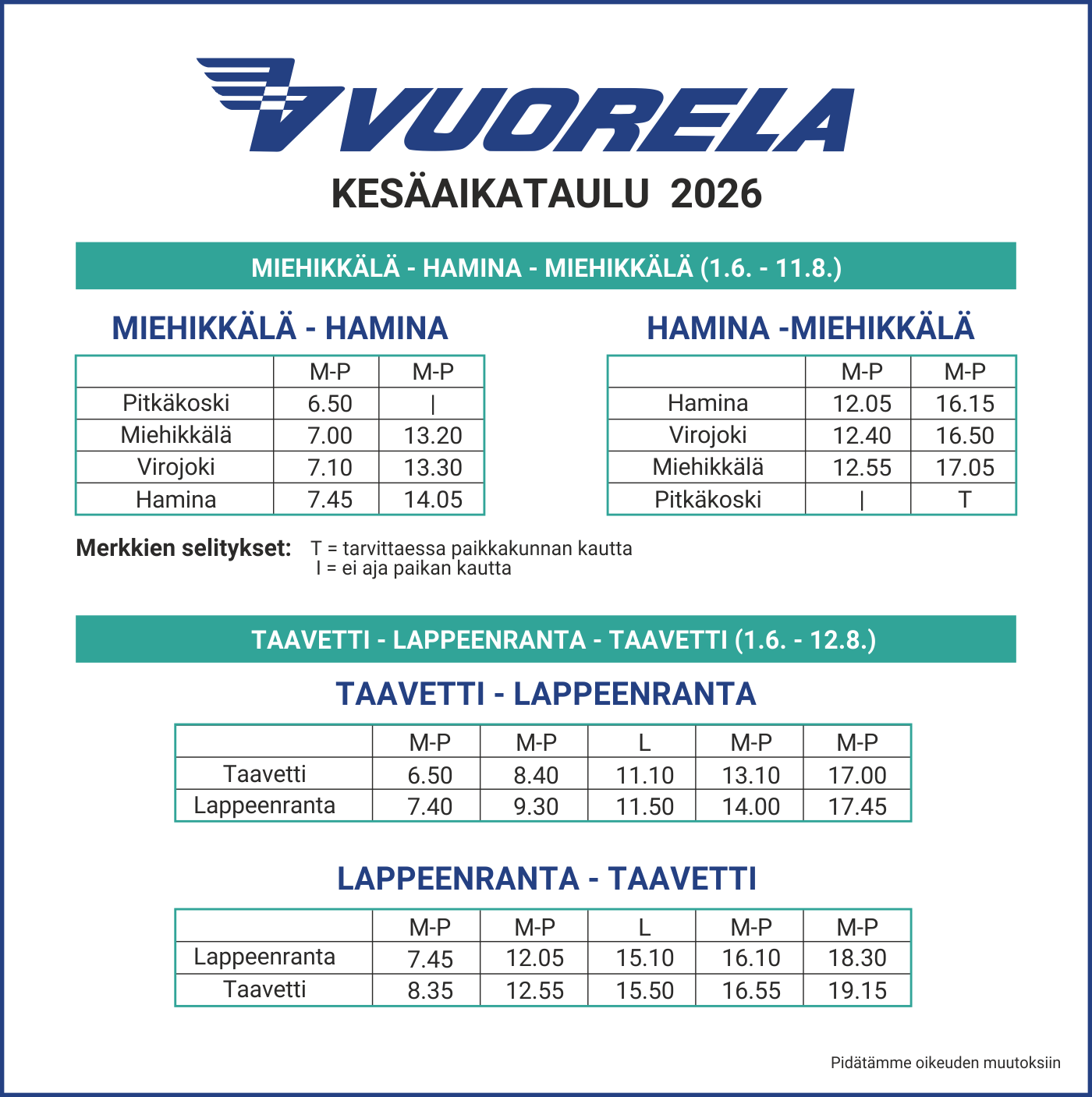 VUORELA

KESÄAIKATAULU 2026

MIEHIKKÄLÄ - HAMINA - MIEHIKKÄLÄ (1.6. - 11.8.)

MIEHIKKÄLÄ - HAMINA

| | M-P | M-P |
|---|---|---|
| Pitkäkoski | 6.50 | \| |
| Miehikkälä | 7.00 | 13.20 |
| Virojoki | 7.10 | 13.30 |
| Hamina | 7.45 | 14.05 |

HAMINA -MIEHIKKÄLÄ

| | M-P | M-P |
|---|---|---|
| Hamina | 12.05 | 16.15 |
| Virojoki | 12.40 | 16.50 |
| Miehikkälä | 12.55 | 17.05 |
| Pitkäkoski | \| | T |

Merkkien selitykset: T = tarvittaessa paikkakunnan kautta
I = ei aja paikan kautta

TAAVETTI - LAPPEENRANTA - TAAVETTI (1.6. - 12.8.)

TAAVETTI - LAPPEENRANTA

| | M-P | M-P | L | M-P | M-P |
|---|---|---|---|---|---|
| Taavetti | 6.50 | 8.40 | 11.10 | 13.10 | 17.00 |
| Lappeenranta | 7.40 | 9.30 | 11.50 | 14.00 | 17.45 |

LAPPEENRANTA - TAAVETTI

| | M-P | M-P | L | M-P | M-P |
|---|---|---|---|---|---|
| Lappeenranta | 7.45 | 12.05 | 15.10 | 16.10 | 18.30 |
| Taavetti | 8.35 | 12.55 | 15.50 | 16.55 | 19.15 |

Pidätämme oikeuden muutoksiin